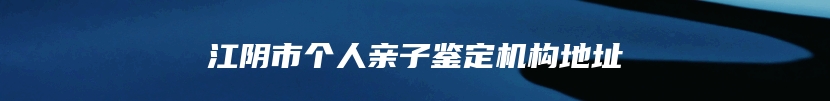 江阴市个人亲子鉴定机构地址